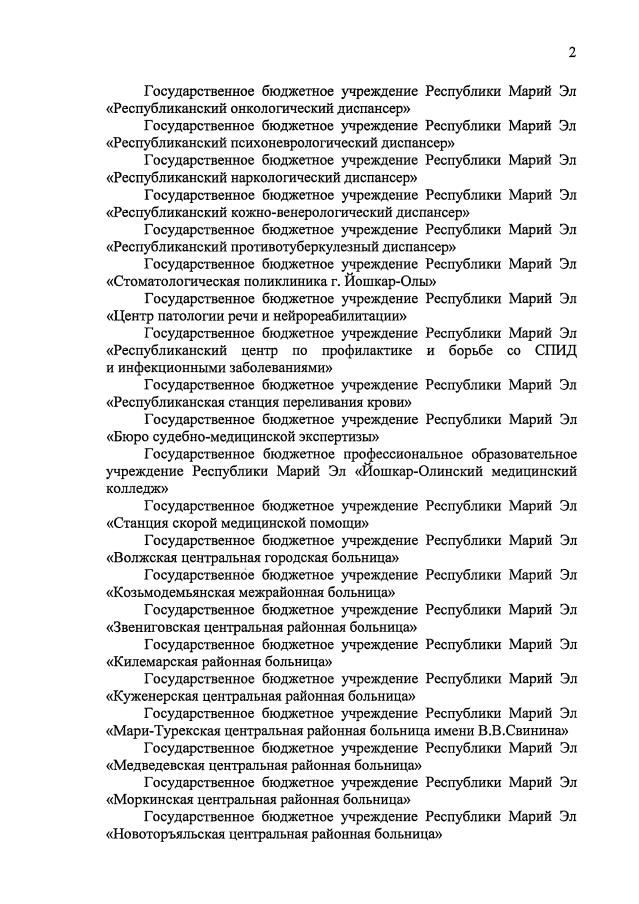 2

Государственное бюджетное учреждение Республики Марий Эл «Республиканский онкологический диспансер»

Государственное бюджетное учреждение Республики Марий Эл «Республиканский психоневрологический диспансер»

Государственное бюджетное учреждение Республики Марий Эл «Республиканский наркологический диспансер»

Государственное бюджетное учреждение Республики Марий Эл «Республиканский кожно-венерологический диспансер»

Государственное бюджетное учреждение Республики Марий Эл «Республиканский противотуберкулезный диспансер»

Государственное бюджетное учреждение Республики Марий Эл «Стоматологическая поликлиника г. Йошкар-Олы»

Государственное бюджетное учреждение Республики Марий Эл «Центр патологии речи и нейрореабилитации»

Государственное бюджетное учреждение Республики Марий Эл «Республиканский центр по профилактике и борьбе со СПИД и инфекционными заболеваниями»

Государственное бюджетное учреждение Республики Марий Эл «Республиканская станция переливания крови»

Государственное бюджетное учреждение Республики Марий Эл «Бюро судебно-медицинской экспертизы»

Государственное бюджетное профессиональное образовательное учреждение Республики Марий Эл «Йошкар-Олинский медицинский колледж»

Государственное бюджетное учреждение Республики Марий Эл «Станция скорой медицинской помощи»

Государственное бюджетное учреждение Республики Марий Эл «Волжская центральная городская больница»

Государственное бюджетное учреждение Республики Марий Эл «Козьмодемьянская межрайонная больница»

Государственное бюджетное учреждение Республики Марий Эл «Звениговская центральная районная больница»

Государственное бюджетное учреждение Республики Марий Эл «Килемарская районная больница»

Государственное бюджетное учреждение Республики Марий Эл «Куженерская центральная районная больница»

Государственное бюджетное учреждение Республики Марий Эл «Мари-Турекская центральная районная больница имени В.В.Свинина»

Государственное бюджетное учреждение Республики Марий Эл «Медведевская центральная районная больница»

Государственное бюджетное учреждение Республики Марий Эл «Моркинская центральная районная больница»

Государственное бюджетное учреждение Республики Марий Эл «Новоторъяльская центральная районная больница»